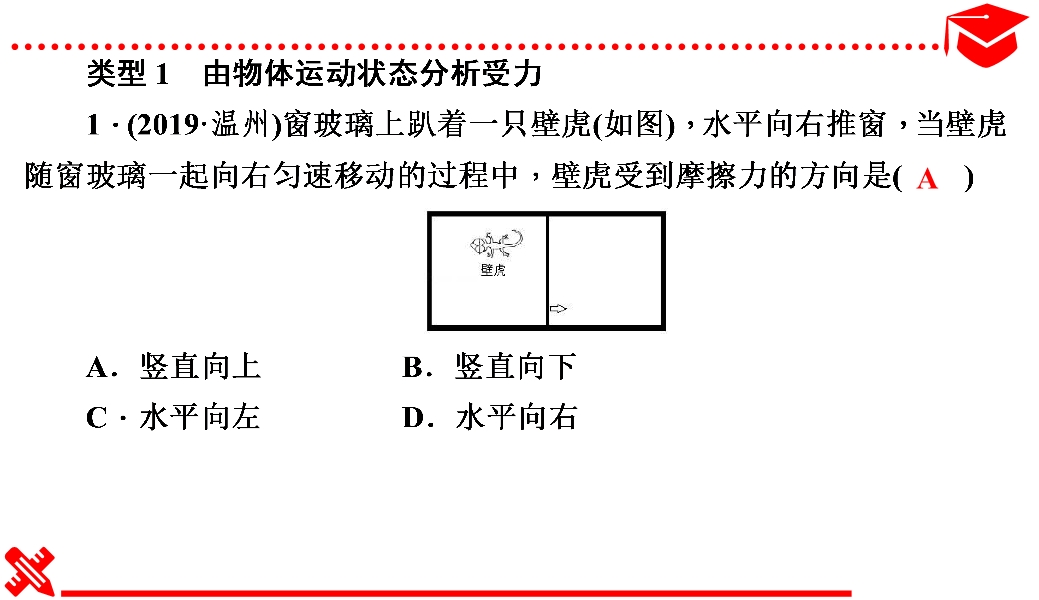 类型 1　由物体运动状态分析受力

1 · (2019·温州)窗玻璃上趴着一只壁虎(如图)，水平向右推窗，当壁虎随窗玻璃一起向右匀速移动的过程中，壁虎受到摩擦力的方向是( A )

壁虎

A．竖直向上　　B．竖直向下
C · 水平向左　　D．水平向右